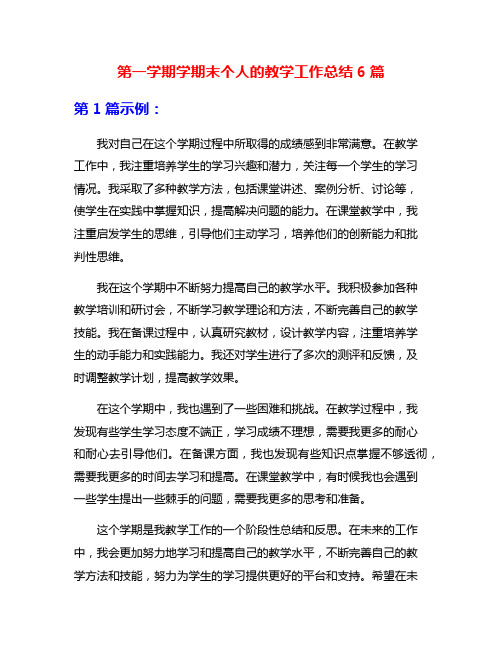 第一学期学期末个人的教学工作总结 6 篇

第 1 篇示例：

我对自己在这个学期过程中所取得的成绩感到非常满意。在教学工作中，我注重培养学生的学习兴趣和潜力，关注每一个学生的学习情况。我采取了多种教学方法，包括课堂讲述、案例分析、讨论等，使学生在实践中掌握知识，提高解决问题的能力。在课堂教学中，我注重启发学生的思维，引导他们主动学习，培养他们的创新能力和批判性思维。

我在这个学期中不断努力提高自己的教学水平。我积极参加各种教学培训和研讨会，不断学习教学理论和方法，不断完善自己的教学技能。我在备课过程中，认真研究教材，设计教学内容，注重培养学生的动手能力和实践能力。我还对学生进行了多次的测评和反馈，及时调整教学计划，提高教学效果。

在这个学期中，我也遇到了一些困难和挑战。在教学过程中，我发现有些学生学习态度不端正，学习成绩不理想，需要我更多的耐心和耐心去引导他们。在备课方面，我也发现有些知识点掌握不够透彻，需要我更多的时间去学习和提高。在课堂教学中，有时候我也会遇到一些学生提出一些棘手的问题，需要我更多的思考和准备。

这个学期是我教学工作的一个阶段性总结和反思。在未来的工作中，我会更加努力地学习和提高自己的教学水平，不断完善自己的教学方法和技能，努力为学生的学习提供更好的平台和支持。希望在未